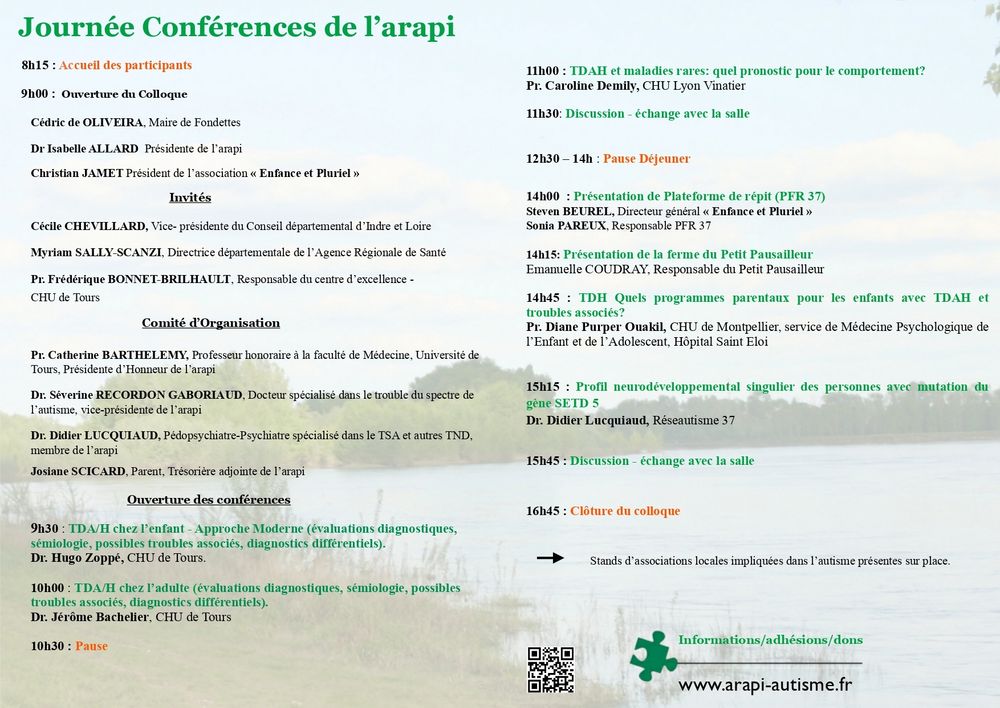 Journée Conférences de l'arapi

8h15 : Accueil des participants

9h00 : Ouverture du Colloque

Cédric de OLIVEIRA, Maire de Fondettes

Dr Isabelle ALLARD Présidente de l'arapi

Christian JAMET Président de l'association « Enfance et Pluriel »

Invités

Cécile CHEVILLARD, Vice- présidente du Conseil départemental d'Indre et Loire

Myriam SALLY-SCANZI, Directrice départementale de l'Agence Régionale de Santé

Pr. Frédérique BONNET-BRILHAULT, Responsable du centre d'excellence - CHU de Tours

Comité d'Organisation

Pr. Catherine BARTHELEMY, Professeur honoraire à la faculté de Médecine, Université de Tours, Présidente d'Honneur de l'arapi

Dr. Séverine RECORDON GABORIAUD, Docteur spécialisé dans le trouble du spectre de l'autisme, vice-présidente de l'arapi

Dr. Didier LUCQUIAUD, Pédopsychiatre-Psychiatre spécialisé dans le TSA et autres TND, membre de l'arapi

Josiane SCICARD, Parent, Trésorière adjointe de l'arapi

Ouverture des conférences

9h30 : TDA/H chez l'enfant - Approche Moderne (évaluations diagnostiques, sémiologie, possibles troubles associés, diagnostics différentiels).
Dr. Hugo Zoppé, CHU de Tours.

10h00 : TDA/H chez l'adulte (évaluations diagnostiques, sémiologie, possibles troubles associés, diagnostics différentiels).
Dr. Jérôme Bachelier, CHU de Tours

10h30 : Pause

11h00 : TDAH et maladies rares: quel pronostic pour le comportement?
Pr. Caroline Demily, CHU Lyon Vinatier

11h30: Discussion - échange avec la salle

12h30 – 14h : Pause Déjeuner

14h00 : Présentation de Plateforme de répit (PFR 37)
Steven BEUREL, Directeur général « Enfance et Pluriel »
Sonia PAREUX, Responsable PFR 37

14h15: Présentation de la ferme du Petit Pausailleur
Emanuelle COUDRAY, Responsable du Petit Pausailleur

14h45 : TDH Quels programmes parentaux pour les enfants avec TDAH et troubles associés?
Pr. Diane Purper Ouakil, CHU de Montpellier, service de Médecine Psychologique de l'Enfant et de l'Adolescent, Hôpital Saint Eloi

15h15 : Profil neurodéveloppemental singulier des personnes avec mutation du gène SETD 5
Dr. Didier Lucquiaud, Réseautisme 37

15h45 : Discussion - échange avec la salle

16h45 : Clôture du colloque

Stands d'associations locales impliquées dans l'autisme présentes sur place.

Informations/adhésions/dons

www.arapi-autisme.fr